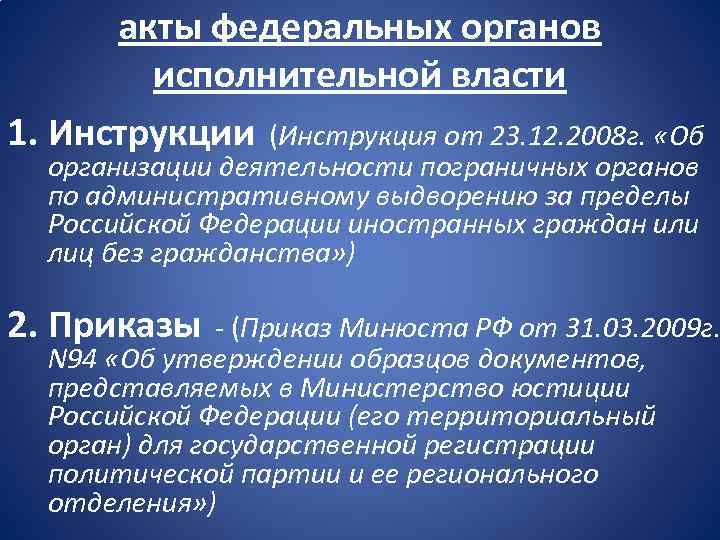 акты федеральных органов исполнительной власти

1. Инструкции (Инструкция от 23.12.2008г. «Об организации деятельности пограничных органов по административному выдворению за пределы Российской Федерации иностранных граждан или лиц без гражданства»)

2. Приказы - (Приказ Минюста РФ от 31.03.2009г. N94 «Об утверждении образцов документов, представляемых в Министерство юстиции Российской Федерации (его территориальный орган) для государственной регистрации политической партии и ее регионального отделения»)